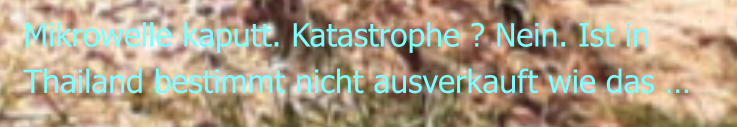 Mikrowelle kaputt. Katastrophe ? Nein. Ist in Thailand bestimmt nicht ausverkauft wie das ...